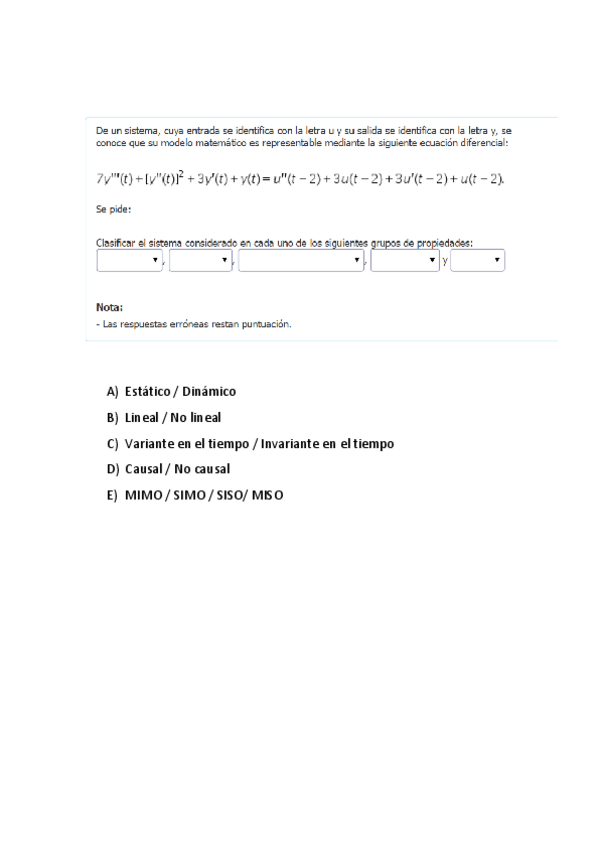 De un sistema, cuya entrada se identifica con la letra u y su salida se identifica con la letra y, se conoce que su modelo matemático es representable mediante la siguiente ecuación diferencial:

$7y'''(t) + [y''(t)]^2 + 3y'(t) + y(t) = u''(t-2) + 3u(t-2) + 3u'(t-2) + u(t-2).$

Se pide:

Clasificar el sistema considerado en cada uno de los siguientes grupos de propiedades:
, , , y

Nota:
- Las respuestas erróneas restan puntuación.

A) Estático / Dinámico
B) Lineal / No lineal
C) Variante en el tiempo / Invariante en el tiempo
D) Causal / No causal
E) MIMO / SIMO / SISO/ MISO